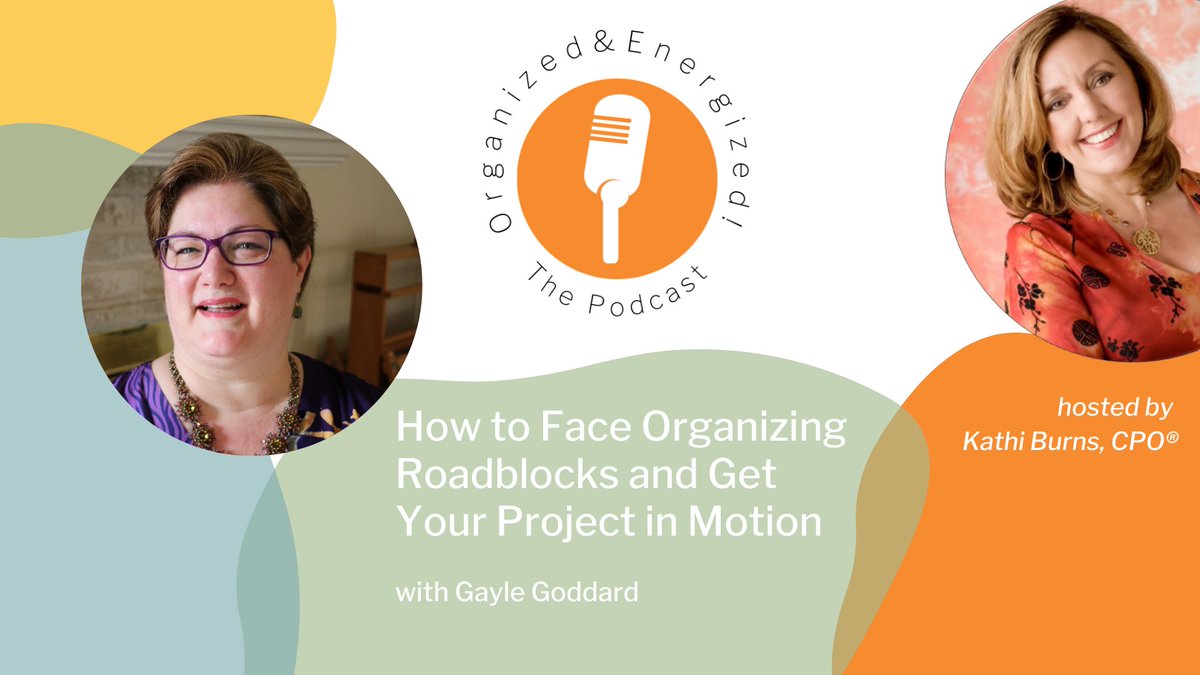 Organized & Energized!
The Podcast

How to Face Organizing Roadblocks and Get Your Project in Motion

with Gayle Goddard

hosted by
Kathi Burns, CPO®